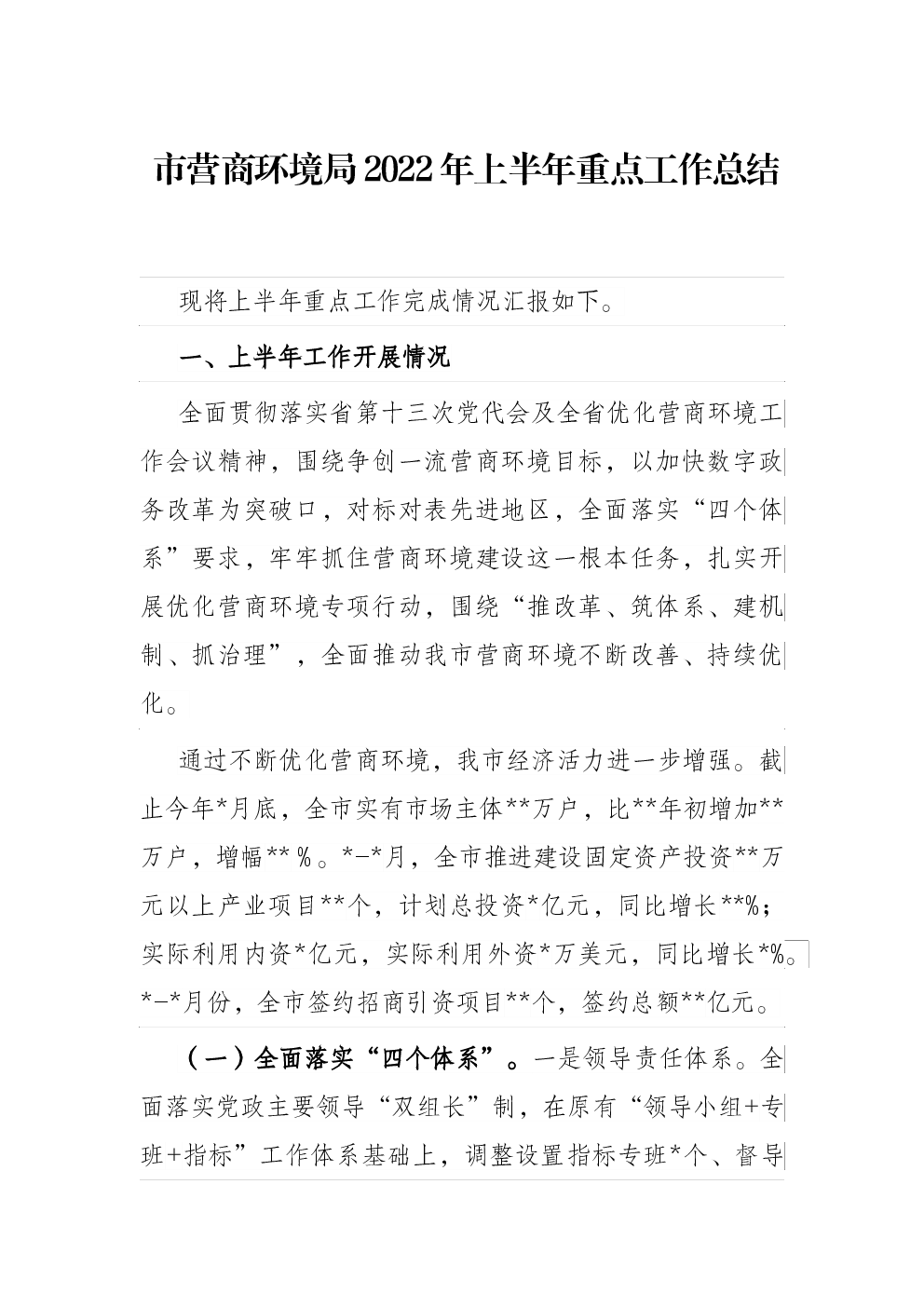 市营商环境局2022年上半年重点工作总结

现将上半年重点工作完成情况汇报如下。

一、上半年工作开展情况

全面贯彻落实省第十三次党代会及全省优化营商环境工作会议精神，围绕争创一流营商环境目标，以加快数字政务改革为突破口，对标对表先进地区，全面落实“四个体系”要求，牢牢抓住营商环境建设这一根本任务，扎实开展优化营商环境专项行动，围绕“推改革、筑体系、建机制、抓治理”，全面推动我市营商环境不断改善、持续优化。

通过不断优化营商环境，我市经济活力进一步增强。截止今年*月底，全市实有市场主体**万户，比**年初增加**万户，增幅**%。*-*月，全市推进建设固定资产投资**万元以上产业项目**个，计划总投资*亿元，同比增长**%；实际利用内资*亿元，实际利用外资*万美元，同比增长*%。*-*月份，全市签约招商引资项目**个，签约总额**亿元。

（一）全面落实“四个体系”。一是领导责任体系。全面落实党政主要领导“双组长”制，在原有“领导小组+专班+指标”工作体系基础上，调整设置指标专班*个、督导